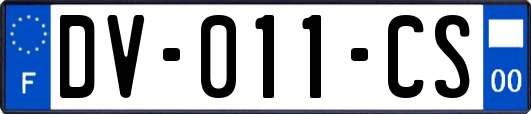 F

DV-011-CS

00